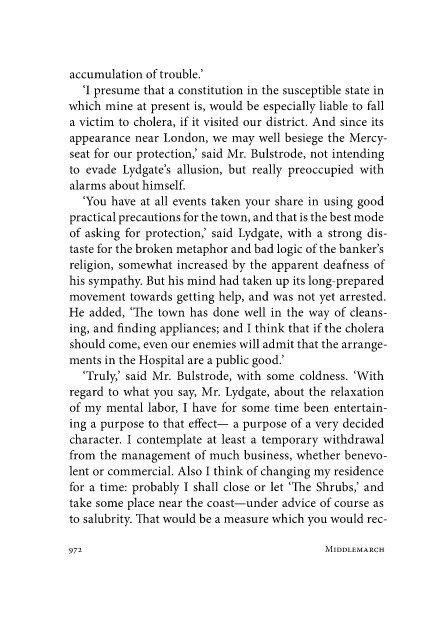 accumulation of trouble.'

'I presume that a constitution in the susceptible state in which mine at present is, would be especially liable to fall a victim to cholera, if it visited our district. And since its appearance near London, we may well besiege the Mercy-seat for our protection,' said Mr. Bulstrode, not intending to evade Lydgate's allusion, but really preoccupied with alarms about himself.

'You have at all events taken your share in using good practical precautions for the town, and that is the best mode of asking for protection,' said Lydgate, with a strong distaste for the broken metaphor and bad logic of the banker's religion, somewhat increased by the apparent deafness of his sympathy. But his mind had taken up its long-prepared movement towards getting help, and was not yet arrested. He added, 'The town has done well in the way of cleansing, and finding appliances; and I think that if the cholera should come, even our enemies will admit that the arrangements in the Hospital are a public good.'

'Truly,' said Mr. Bulstrode, with some coldness. 'With regard to what you say, Mr. Lydgate, about the relaxation of my mental labor, I have for some time been entertaining a purpose to that effect— a purpose of a very decided character. I contemplate at least a temporary withdrawal from the management of much business, whether benevolent or commercial. Also I think of changing my residence for a time: probably I shall close or let 'The Shrubs,' and take some place near the coast—under advice of course as to salubrity. That would be a measure which you would rec-

972 MIDDLEMARCH